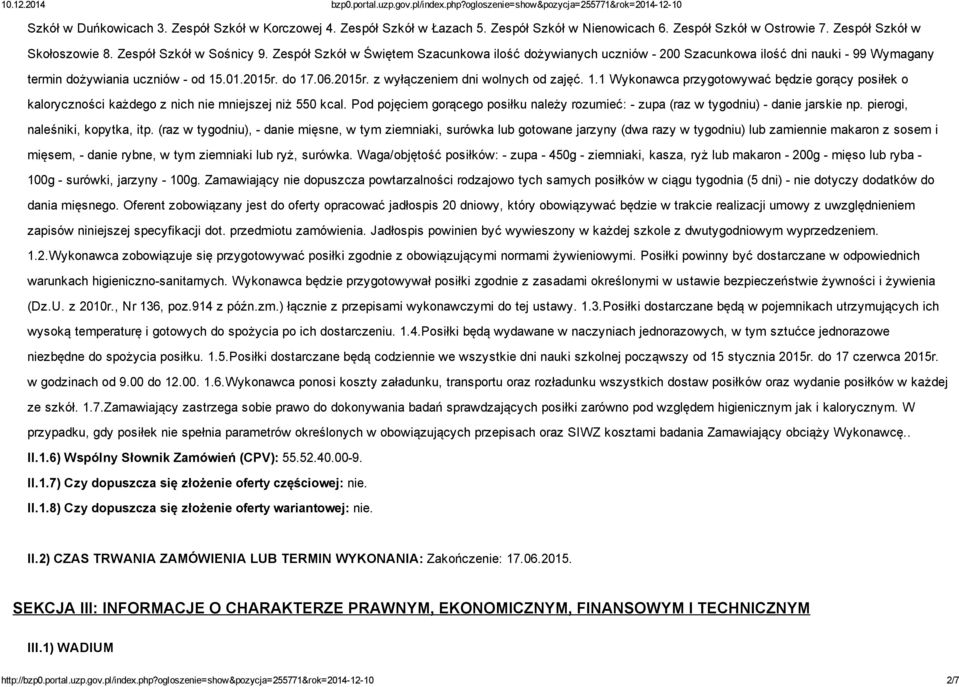 10.12.2014 bzp0.portal.uzp.gov.pl/index.php?ogloszenie=show&pozycja=255771&rok=2014-12-10

Szkół w Duńkowicach 3. Zespół Szkół w Korczowej 4. Zespół Szkół w Łazach 5. Zespół Szkół w Nienowicach 6. Zespół Szkół w Ostrowie 7. Zespół Szkół w Skołoszowie 8. Zespół Szkół w Sośnicy 9. Zespół Szkół w Świętem Szacunkowa ilość dożywianych uczniów - 200 Szacunkowa ilość dni nauki - 99 Wymagany termin dożywiania uczniów - od 15.01.2015r. do 17.06.2015r. z wyłączeniem dni wolnych od zajęć. 1.1 Wykonawca przygotowywać będzie gorący posiłek o kaloryczności każdego z nich nie mniejszej niż 550 kcal. Pod pojęciem gorącego posiłku należy rozumieć: - zupa (raz w tygodniu) - danie jarskie np. pierogi, naleśniki, kopytka, itp. (raz w tygodniu), - danie mięsne, w tym ziemniaki, surówka lub gotowane jarzyny (dwa razy w tygodniu) lub zamiennie makaron z sosem i mięsem, - danie rybne, w tym ziemniaki lub ryż, surówka. Waga/objętość posiłków: - zupa - 450g - ziemniaki, kasza, ryż lub makaron - 200g - mięso lub ryba - 100g - surówki, jarzyny - 100g. Zamawiający nie dopuszcza powtarzalności rodzajowo tych samych posiłków w ciągu tygodnia (5 dni) - nie dotyczy dodatków do dania mięsnego. Oferent zobowiązany jest do oferty opracować jadłospis 20 dniowy, który obowiązywać będzie w trakcie realizacji umowy z uwzględnieniem zapisów niniejszej specyfikacji dot. przedmiotu zamówienia. Jadłospis powinien być wywieszony w każdej szkole z dwutygodniowym wyprzedzeniem. 1.2.Wykonawca zobowiązuje się przygotowywać posiłki zgodnie z obowiązującymi normami żywieniowymi. Posiłki powinny być dostarczane w odpowiednich warunkach higieniczno-sanitarnych. Wykonawca będzie przygotowywał posiłki zgodnie z zasadami określonymi w ustawie bezpieczeństwie żywności i żywienia (Dz.U. z 2010r., Nr 136, poz.914 z późn.zm.) łącznie z przepisami wykonawczymi do tej ustawy. 1.3.Posiłki dostarczane będą w pojemnikach utrzymujących ich wysoką temperaturę i gotowych do spożycia po ich dostarczeniu. 1.4.Posiłki będą wydawane w naczyniach jednorazowych, w tym sztućce jednorazowe niezbędne do spożycia posiłku. 1.5.Posiłki dostarczane będą codziennie we wszystkie dni nauki szkolnej począwszy od 15 stycznia 2015r. do 17 czerwca 2015r. w godzinach od 9.00 do 12.00. 1.6.Wykonawca ponosi koszty załadunku, transportu oraz rozładunku wszystkich dostaw posiłków oraz wydanie posiłków w każdej ze szkół. 1.7.Zamawiający zastrzega sobie prawo do dokonywania badań sprawdzających posiłki zarówno pod względem higienicznym jak i kalorycznym. W przypadku, gdy posiłek nie spełnia parametrów określonych w obowiązujących przepisach oraz SIWZ kosztami badania Zamawiający obciąży Wykonawcę..

II.1.6) Wspólny Słownik Zamówień (CPV): 55.52.40.00-9.

II.1.7) Czy dopuszcza się złożenie oferty częściowej: nie.

II.1.8) Czy dopuszcza się złożenie oferty wariantowej: nie.

II.2) CZAS TRWANIA ZAMÓWIENIA LUB TERMIN WYKONANIA: Zakończenie: 17.06.2015.

SEKCJA III: INFORMACJE O CHARAKTERZE PRAWNYM, EKONOMICZNYM, FINANSOWYM I TECHNICZNYM

III.1) WADIUM

http://bzp0.portal.uzp.gov.pl/index.php?ogloszenie=show&pozycja=255771&rok=2014-12-10 2/7